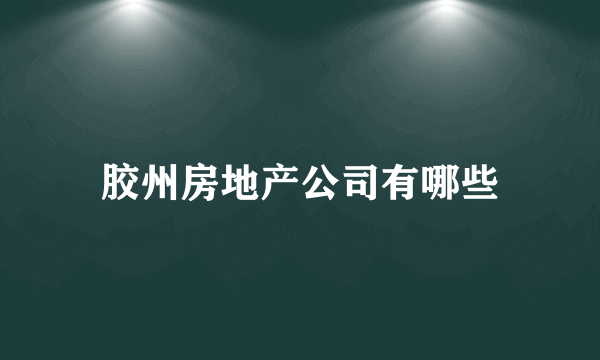 胶州房地产公司有哪些